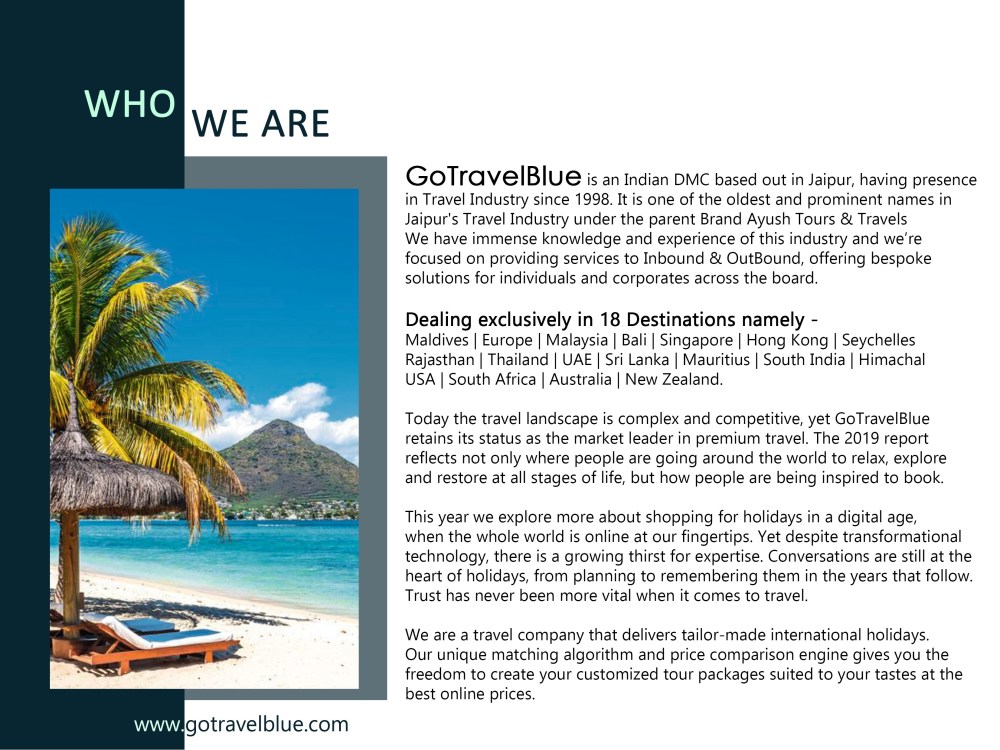 WHO WE ARE

GoTravelBlue is an Indian DMC based out in Jaipur, having presence in Travel Industry since 1998. It is one of the oldest and prominent names in Jaipur's Travel Industry under the parent Brand Ayush Tours & Travels We have immense knowledge and experience of this industry and we're focused on providing services to Inbound & OutBound, offering bespoke solutions for individuals and corporates across the board.

Dealing exclusively in 18 Destinations namely -
Maldives | Europe | Malaysia | Bali | Singapore | Hong Kong | Seychelles Rajasthan | Thailand | UAE | Sri Lanka | Mauritius | South India | Himachal USA | South Africa | Australia | New Zealand.

Today the travel landscape is complex and competitive, yet GoTravelBlue retains its status as the market leader in premium travel. The 2019 report reflects not only where people are going around the world to relax, explore and restore at all stages of life, but how people are being inspired to book.

This year we explore more about shopping for holidays in a digital age, when the whole world is online at our fingertips. Yet despite transformational technology, there is a growing thirst for expertise. Conversations are still at the heart of holidays, from planning to remembering them in the years that follow. Trust has never been more vital when it comes to travel.

We are a travel company that delivers tailor-made international holidays. Our unique matching algorithm and price comparison engine gives you the freedom to create your customized tour packages suited to your tastes at the best online prices.

www.gotravelblue.com